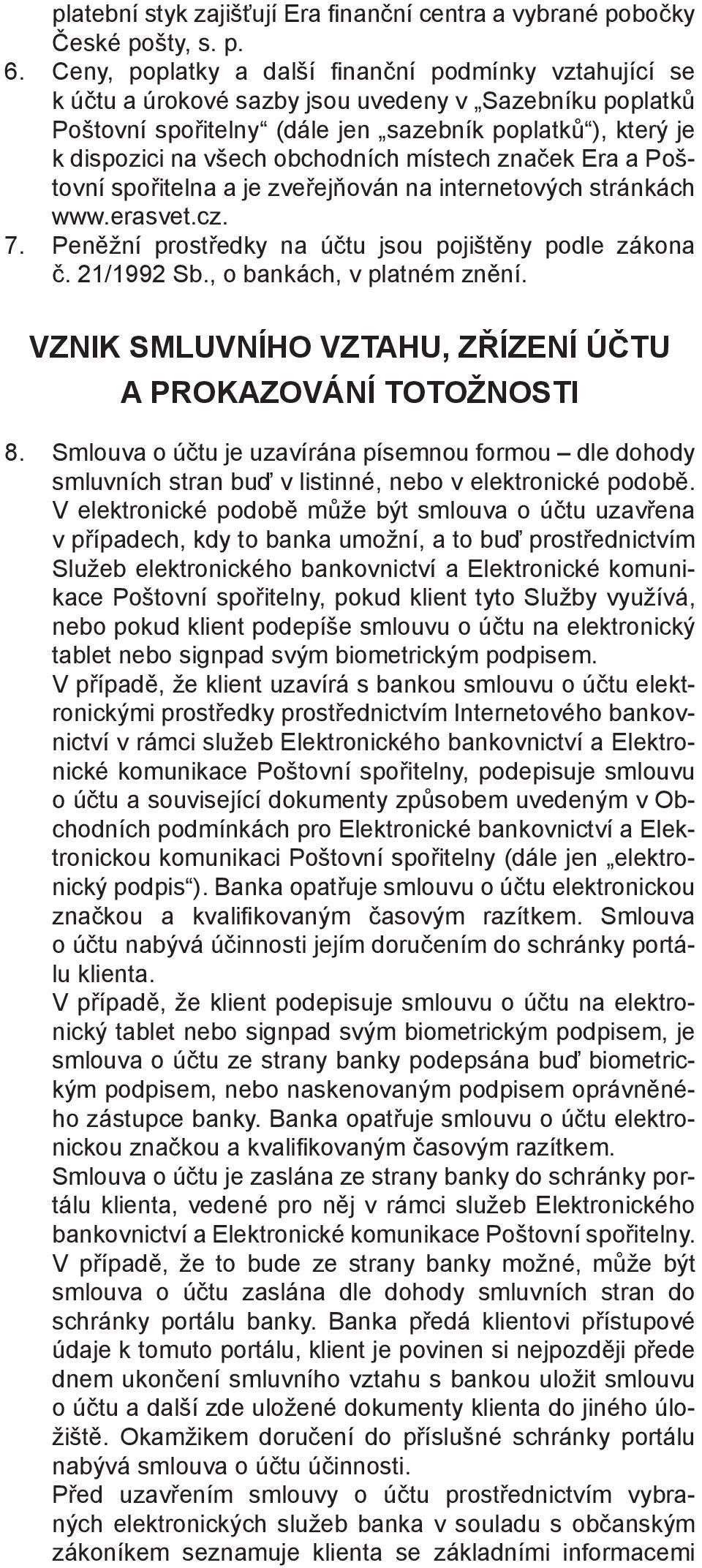 platební styk zajišťují Era finanční centra a vybrané pobočky České pošty, s. p.

6. Ceny, poplatky a další finanční podmínky vztahující se k účtu a úrokové sazby jsou uvedeny v „Sazebníku poplatků Poštovní spořitelny“ (dále jen „sazebník poplatků“), který je k dispozici na všech obchodních místech značek Era a Poštovní spořitelna a je zveřejňován na internetových stránkách www.erasvet.cz.

7. Peněžní prostředky na účtu jsou pojištěny podle zákona č. 21/1992 Sb., o bankách, v platném znění.

VZNIK SMLUVNÍHO VZTAHU, ZŘÍZENÍ ÚČTU A PROKAZOVÁNÍ TOTOŽNOSTI

8. Smlouva o účtu je uzavírána písemnou formou – dle dohody smluvních stran buď v listinné, nebo v elektronické podobě. V elektronické podobě může být smlouva o účtu uzavřena v případech, kdy to banka umožní, a to buď prostřednictvím Služeb elektronického bankovnictví a Elektronické komunikace Poštovní spořitelny, pokud klient tyto Služby využívá, nebo pokud klient podepíše smlouvu o účtu na elektronický tablet nebo signpad svým biometrickým podpisem.
V případě, že klient uzavírá s bankou smlouvu o účtu elektronickými prostředky prostřednictvím Internetového bankovnictví v rámci služeb Elektronického bankovnictví a Elektronické komunikace Poštovní spořitelny, podepisuje smlouvu o účtu a související dokumenty způsobem uvedeným v Obchodních podmínkách pro Elektronické bankovnictví a Elektronickou komunikaci Poštovní spořitelny (dále jen „elektronický podpis“). Banka opatřuje smlouvu o účtu elektronickou značkou a kvalifikovaným časovým razítkem. Smlouva o účtu nabývá účinnosti jejím doručením do schránky portálu klienta.
V případě, že klient podepisuje smlouvu o účtu na elektronický tablet nebo signpad svým biometrickým podpisem, je smlouva o účtu ze strany banky podepsána buď biometrickým podpisem, nebo naskenovaným podpisem oprávněného zástupce banky. Banka opatřuje smlouvu o účtu elektronickou značkou a kvalifikovaným časovým razítkem.
Smlouva o účtu je zaslána ze strany banky do schránky portálu klienta, vedené pro něj v rámci služeb Elektronického bankovnictví a Elektronické komunikace Poštovní spořitelny. V případě, že to bude ze strany banky možné, může být smlouva o účtu zaslána dle dohody smluvních stran do schránky portálu banky. Banka předá klientovi přístupové údaje k tomuto portálu, klient je povinen si nejpozději přede dnem ukončení smluvního vztahu s bankou uložit smlouvu o účtu a další zde uložené dokumenty klienta do jiného úložiště. Okamžikem doručení do příslušné schránky portálu nabývá smlouva o účtu účinnosti.
Před uzavřením smlouvy o účtu prostřednictvím vybraných elektronických služeb banka v souladu s občanským zákoníkem seznamuje klienta se základními informacemi